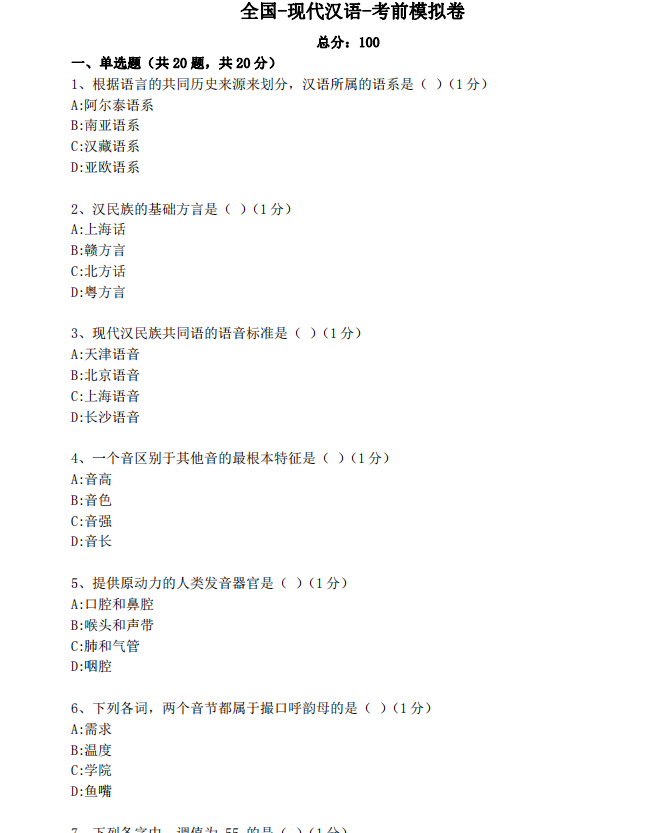 全国-现代汉语-考前模拟卷

总分：100

一、单选题（共 20 题，共 20 分）

1、根据语言的共同历史来源来划分，汉语所属的语系是（ ）（1 分）
A:阿尔泰语系
B:南亚语系
C:汉藏语系
D:亚欧语系

2、汉民族的基础方言是（ ）（1 分）
A:上海话
B:赣方言
C:北方话
D:粤方言

3、现代汉民族共同语的语音标准是（ ）（1 分）
A:天津语音
B:北京语音
C:上海语音
D:长沙语音

4、一个音区别于其他音的最根本特征是（ ）（1 分）
A:音高
B:音色
C:音强
D:音长

5、提供原动力的人类发音器官是（ ）（1 分）
A:口腔和鼻腔
B:喉头和声带
C:肺和气管
D:咽腔

6、下列各词，两个音节都属于撮口呼韵母的是（ ）（1 分）
A:需求
B:温度
C:学院
D:鱼嘴

7、下列各字中，调值为 55 的是（ ）（1 分）